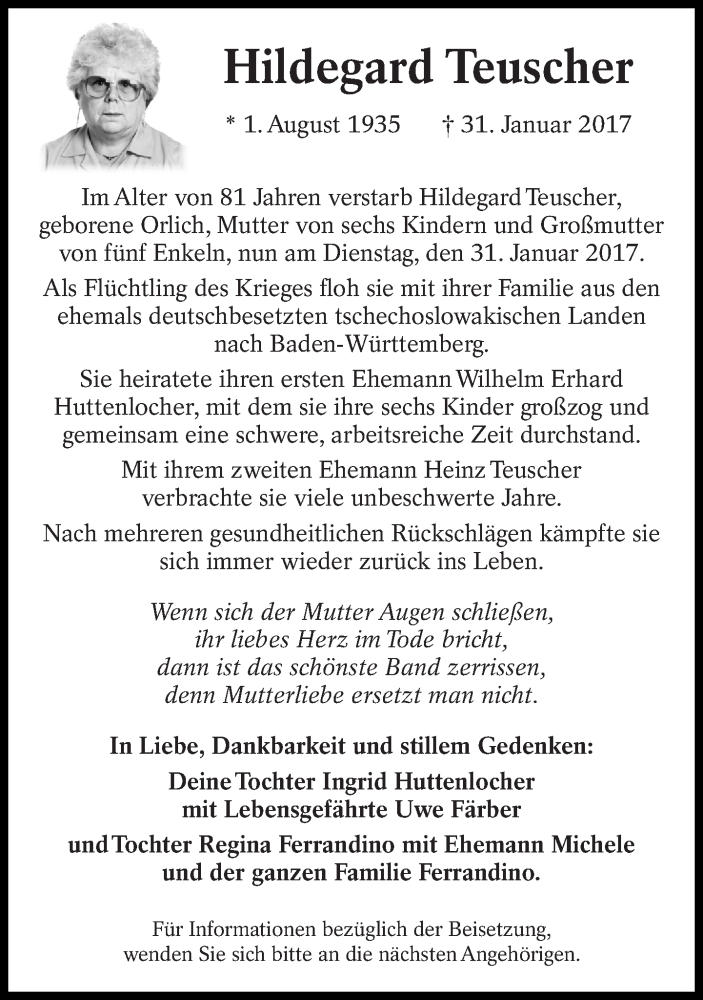 Hildegard Teuscher

* 1. August 1935 † 31. Januar 2017

Im Alter von 81 Jahren verstarb Hildegard Teuscher, geborene Orlich, Mutter von sechs Kindern und Großmutter von fünf Enkeln, nun am Dienstag, den 31. Januar 2017.

Als Flüchtling des Krieges floh sie mit ihrer Familie aus den ehemals deutschbesetzten tschechoslowakischen Landen nach Baden-Württemberg.

Sie heiratete ihren ersten Ehemann Wilhelm Erhard Huttenlocher, mit dem sie ihre sechs Kinder großzog und gemeinsam eine schwere, arbeitsreiche Zeit durchstand.

Mit ihrem zweiten Ehemann Heinz Teuscher verbrachte sie viele unbeschwerte Jahre.

Nach mehreren gesundheitlichen Rückschlägen kämpfte sie sich immer wieder zurück ins Leben.

Wenn sich der Mutter Augen schließen,
ihr liebes Herz im Tode bricht,
dann ist das schönste Band zerrissen,
denn Mutterliebe ersetzt man nicht.

In Liebe, Dankbarkeit und stillem Gedenken:

Deine Tochter Ingrid Huttenlocher
mit Lebensgefährte Uwe Färber

und Tochter Regina Ferrandino mit Ehemann Michele
und der ganzen Familie Ferrandino.

Für Informationen bezüglich der Beisetzung, wenden Sie sich bitte an die nächsten Angehörigen.